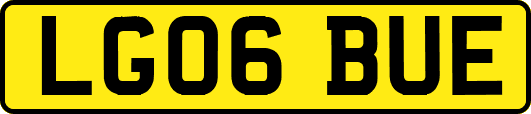 LG06 BUE